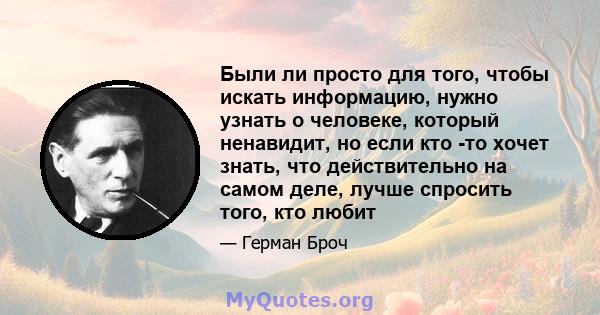 Были ли просто для того, чтобы искать информацию, нужно узнать о человеке, который ненавидит, но если кто -то хочет знать, что действительно на самом деле, лучше спросить того, кто любит

— Герман Броч

MyQuotes.org